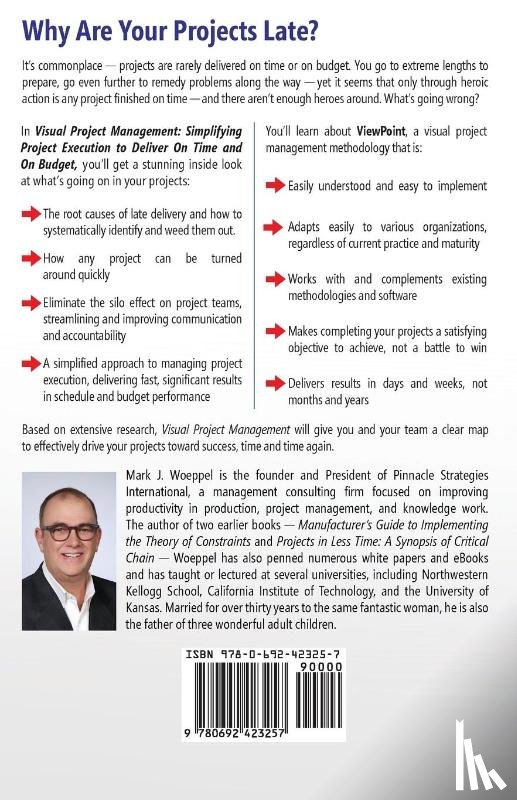 Why Are Your Projects Late?

It's commonplace — projects are rarely delivered on time or on budget. You go to extreme lengths to prepare, go even further to remedy problems along the way — yet it seems that only through heroic action is any project finished on time — and there aren't enough heroes around. What's going wrong?

In Visual Project Management: Simplifying Project Execution to Deliver On Time and On Budget, you'll get a stunning inside look at what's going on in your projects:

The root causes of late delivery and how to systematically identify and weed them out.

How any project can be turned around quickly

Eliminate the silo effect on project teams, streamlining and improving communication and accountability

A simplified approach to managing project execution, delivering fast, significant results in schedule and budget performance

You'll learn about ViewPoint, a visual project management methodology that is:

Easily understood and easy to implement

Adapts easily to various organizations, regardless of current practice and maturity

Works with and complements existing methodologies and software

Makes completing your projects a satisfying objective to achieve, not a battle to win

Delivers results in days and weeks, not months and years

Based on extensive research, Visual Project Management will give you and your team a clear map to effectively drive your projects toward success, time and time again.

Mark J. Woeppel is the founder and President of Pinnacle Strategies International, a management consulting firm focused on improving productivity in production, project management, and knowledge work. The author of two earlier books — Manufacturer's Guide to Implementing the Theory of Constraints and Projects in Less Time: A Synopsis of Critical Chain — Woeppel has also penned numerous white papers and eBooks and has taught or lectured at several universities, including Northwestern Kellogg School, California Institute of Technology, and the University of Kansas. Married for over thirty years to the same fantastic woman, he is also the father of three wonderful adult children.

ISBN 978-0-692-42325-7

90000

9 780692 423257